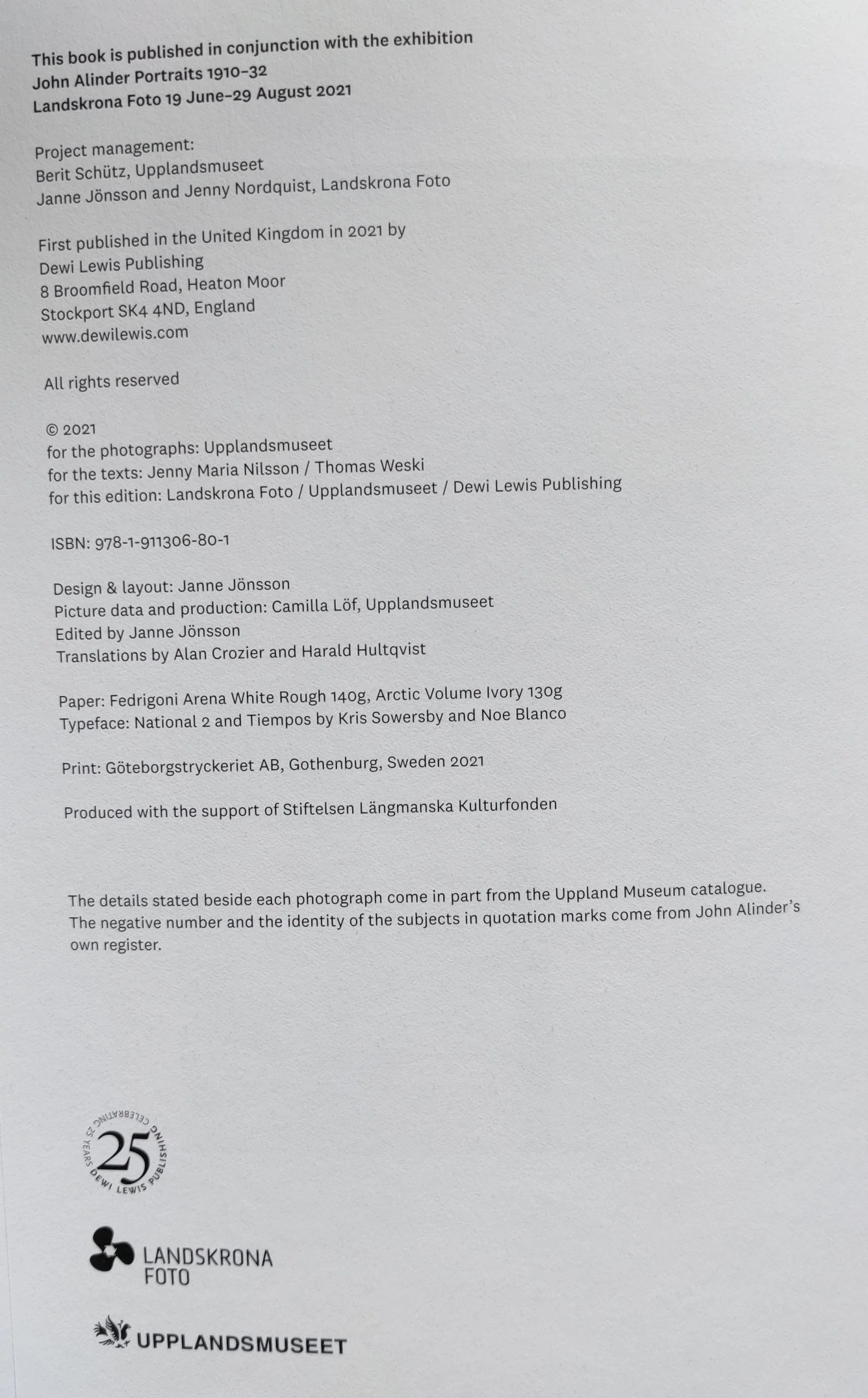 This book is published in conjunction with the exhibition
John Alinder Portraits 1910–32
Landskrona Foto 19 June–29 August 2021

Project management:
Berit Schütz, Upplandsmuseet
Janne Jönsson and Jenny Nordquist, Landskrona Foto

First published in the United Kingdom in 2021 by
Dewi Lewis Publishing
8 Broomfield Road, Heaton Moor
Stockport SK4 4ND, England
www.dewilewis.com

All rights reserved

© 2021
for the photographs: Upplandsmuseet
for the texts: Jenny Maria Nilsson / Thomas Weski
for this edition: Landskrona Foto / Upplandsmuseet / Dewi Lewis Publishing

ISBN: 978-1-911306-80-1

Design & layout: Janne Jönsson
Picture data and production: Camilla Löf, Upplandsmuseet
Edited by Janne Jönsson
Translations by Alan Crozier and Harald Hultqvist

Paper: Fedrigoni Arena White Rough 140g, Arctic Volume Ivory 130g
Typeface: National 2 and Tiempos by Kris Sowersby and Noe Blanco

Print: Göteborgstryckeriet AB, Gothenburg, Sweden 2021

Produced with the support of Stiftelsen Längmanska Kulturfonden

The details stated beside each photograph come in part from the Uppland Museum catalogue. The negative number and the identity of the subjects in quotation marks come from John Alinder's own register.

CELEBRATING 25 YEARS DEWI LEWIS PUBLISHING 25

LANDSKRONA FOTO

UPPLANDSMUSEET